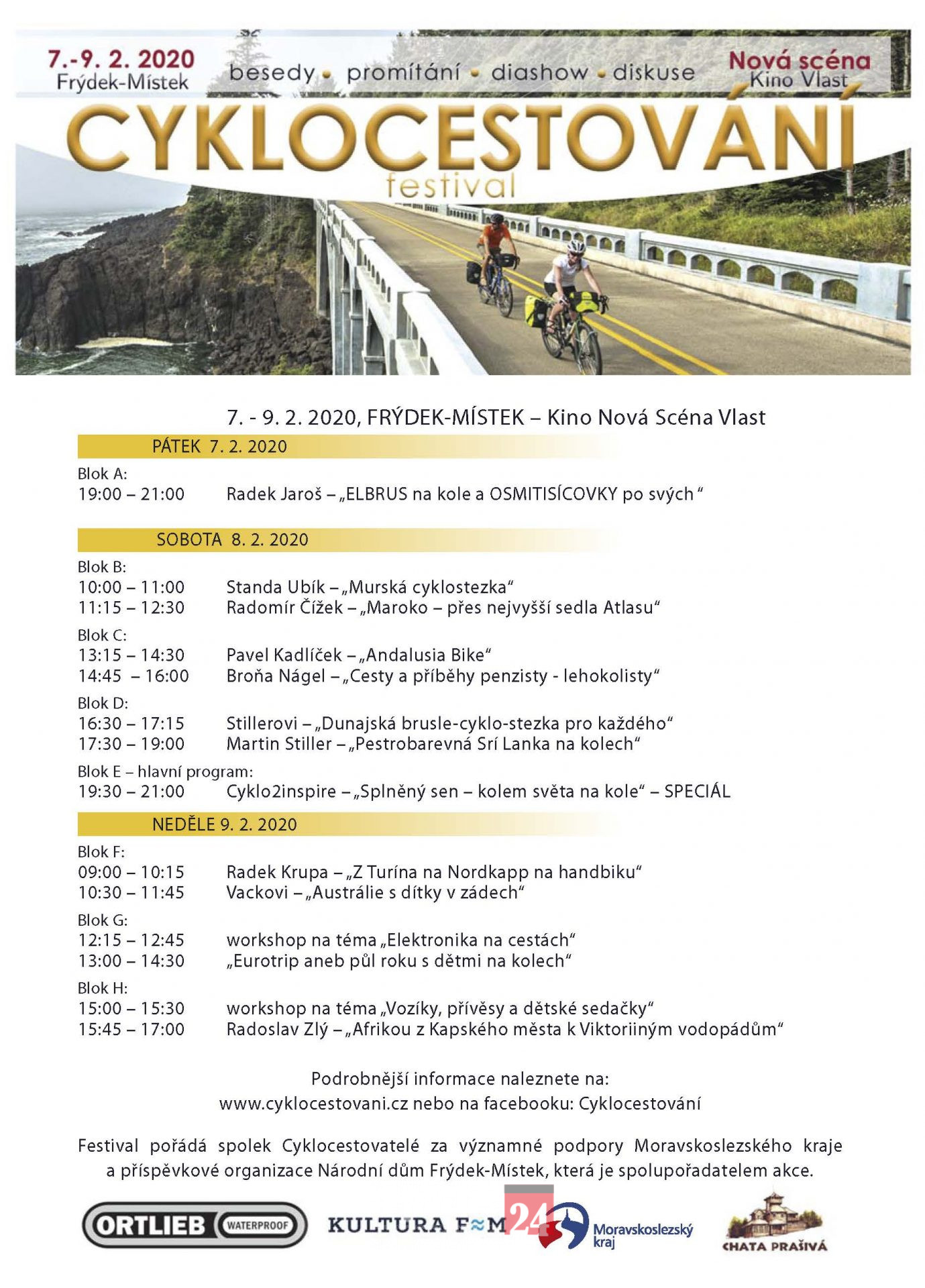 7.-9. 2. 2020
Frýdek-Místek

besedy • promítání • diashow • diskuse

Nová scéna
Kino Vlast

CYKLOCESTOVÁNÍ
festival

7. - 9. 2. 2020, FRÝDEK-MÍSTEK – Kino Nová Scéna Vlast

PÁTEK 7. 2. 2020

Blok A:
19:00 – 21:00 Radek Jaroš – „ELBRUS na kole a OSMITISÍCOVKY po svých“

SOBOTA 8. 2. 2020

Blok B:
10:00 – 11:00 Standa Ubík – „Murská cyklostezka“
11:15 – 12:30 Radomír Čížek – „Maroko – přes nejvyšší sedla Atlasu“

Blok C:
13:15 – 14:30 Pavel Kadlíček – „Andalusia Bike“
14:45 – 16:00 Broňa Nágel – „Cesty a příběhy penzisty - lehokolisty“

Blok D:
16:30 – 17:15 Stillerovi – „Dunajská brusle-cyklo-stezka pro každého“
17:30 – 19:00 Martin Stiller – „Pestrobarevná Srí Lanka na kolech“

Blok E – hlavní program:
19:30 – 21:00 Cyklo2inspire – „Splněný sen – kolem světa na kole“ – SPECIÁL

NEDĚLE 9. 2. 2020

Blok F:
09:00 – 10:15 Radek Krupa – „Z Turína na Nordkapp na handbiku“
10:30 – 11:45 Vackovi – „Austrálie s dítky v zádech“

Blok G:
12:15 – 12:45 workshop na téma „Elektronika na cestách“
13:00 – 14:30 „Eurotrip aneb půl roku s dětmi na kolech“

Blok H:
15:00 – 15:30 workshop na téma „Vozíky, přívěsy a dětské sedačky“
15:45 – 17:00 Radoslav Zlý – „Afrikou z Kapského města k Viktoriiným vodopádům“

Podrobnější informace naleznete na:
www.cyklocestovani.cz nebo na facebooku: Cyklocestování

Festival pořádá spolek Cyklocestovatelé za významné podpory Moravskoslezského kraje a příspěvkové organizace Národní dům Frýdek-Místek, která je spolupořadatelem akce.

ORTLIEB WATERPROOF KULTURA F≈M 24 Moravskoslezský kraj CHATA PRAŠIVÁ